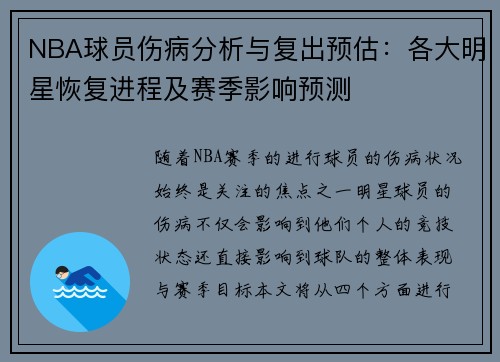 NBA球员伤病分析与复出预估：各大明星恢复进程及赛季影响预测

随着NBA赛季的进行球员的伤病状况始终是关注的焦点之一明星球员的伤病不仅会影响到他们个人的竞技状态还直接影响到球队的整体表现与赛季目标本文将从四个方面进行